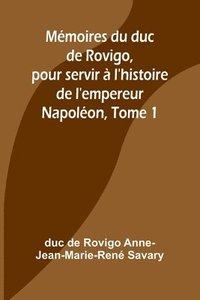 Mémoires du duc de Rovigo, pour servir à l'histoire de l'empereur Napoléon, Tome 1

duc de Rovigo Anne-Jean-Marie-René Savary